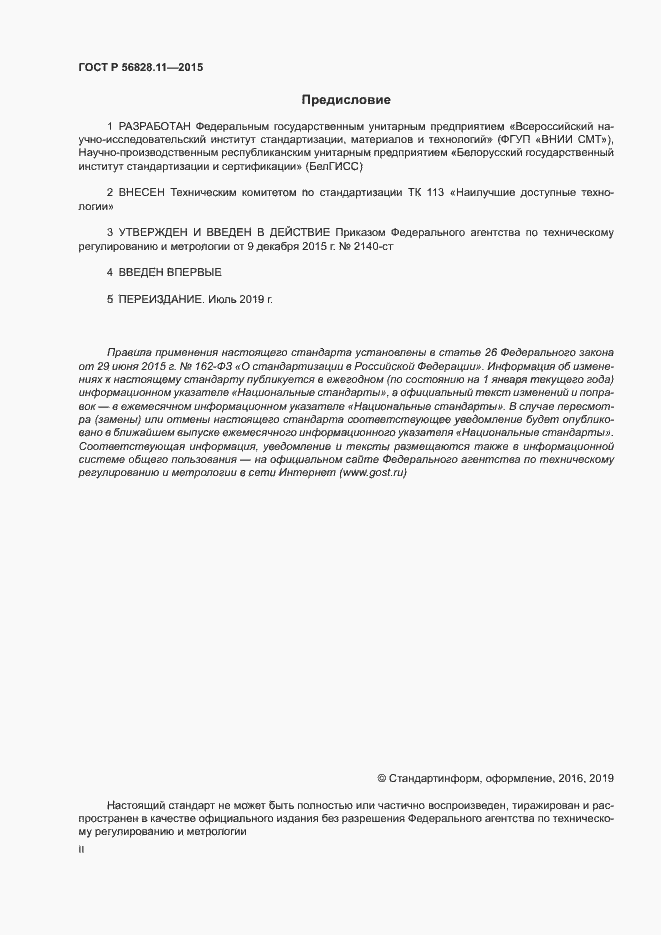 ГОСТ Р 56828.11—2015

Предисловие

1 РАЗРАБОТАН Федеральным государственным унитарным предприятием «Всероссийский научно-исследовательский институт стандартизации, материалов и технологий» (ФГУП «ВНИИ СМТ»), Научно-производственным республиканским унитарным предприятием «Белорусский государственный институт стандартизации и сертификации» (БелГИСС)

2 ВНЕСЕН Техническим комитетом по стандартизации ТК 113 «Наилучшие доступные технологии»

3 УТВЕРЖДЕН И ВВЕДЕН В ДЕЙСТВИЕ Приказом Федерального агентства по техническому регулированию и метрологии от 9 декабря 2015 г. № 2140-ст

4 ВВЕДЕН ВПЕРВЫЕ

5 ПЕРЕИЗДАНИЕ. Июль 2019 г.

Правила применения настоящего стандарта установлены в статье 26 Федерального закона от 29 июня 2015 г. № 162-ФЗ «О стандартизации в Российской Федерации». Информация об изменениях к настоящему стандарту публикуется в ежегодном (по состоянию на 1 января текущего года) информационном указателе «Национальные стандарты», а официальный текст изменений и поправок — в ежемесячном информационном указателе «Национальные стандарты». В случае пересмотра (замены) или отмены настоящего стандарта соответствующее уведомление будет опубликовано в ближайшем выпуске ежемесячного информационного указателя «Национальные стандарты». Соответствующая информация, уведомление и тексты размещаются также в информационной системе общего пользования — на официальном сайте Федерального агентства по техническому регулированию и метрологии в сети Интернет (www.gost.ru)

© Стандартинформ, оформление, 2016, 2019

Настоящий стандарт не может быть полностью или частично воспроизведен, тиражирован и распространен в качестве официального издания без разрешения Федерального агентства по техническому регулированию и метрологии

II